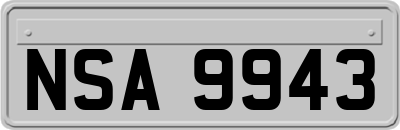 NSA 9943